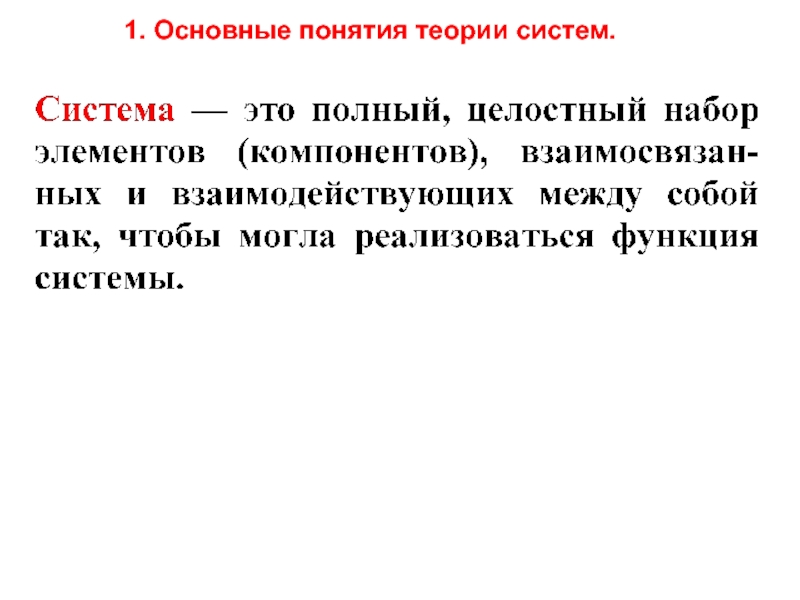 1. Основные понятия теории систем.

Система — это полный, целостный набор элементов (компонентов), взаимосвязанных и взаимодействующих между собой так, чтобы могла реализоваться функция системы.